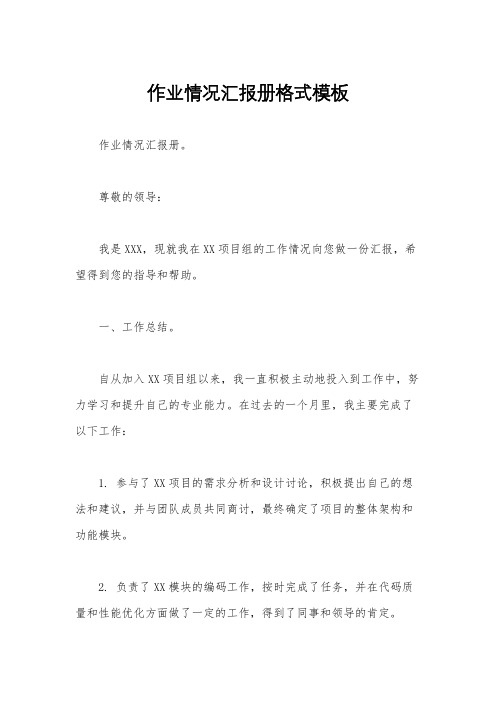 作业情况汇报册格式模板

作业情况汇报册。

尊敬的领导：

我是XXX，现就我在XX项目组的工作情况向您做一份汇报，希望得到您的指导和帮助。

一、工作总结。

自从加入XX项目组以来，我一直积极主动地投入到工作中，努力学习和提升自己的专业能力。在过去的一个月里，我主要完成了以下工作：

1. 参与了XX项目的需求分析和设计讨论，积极提出自己的想法和建议，并与团队成员共同商讨，最终确定了项目的整体架构和功能模块。

2. 负责了XX模块的编码工作，按时完成了任务，并在代码质量和性能优化方面做了一定的工作，得到了同事和领导的肯定。